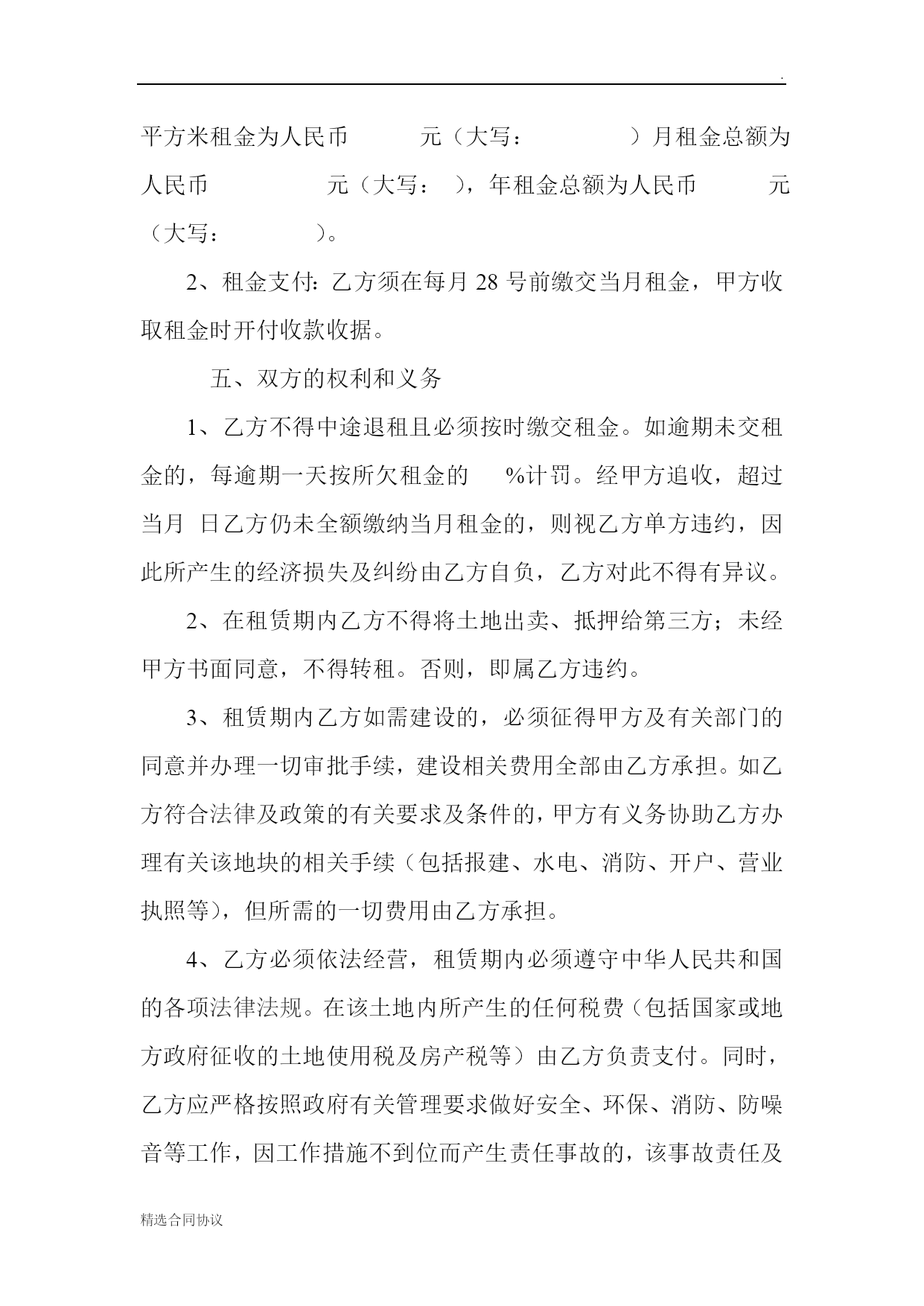 .

平方米租金为人民币 元（大写： ）月租金总额为人民币 元（大写： ），年租金总额为人民币 元（大写： ）。

2、租金支付：乙方须在每月 28 号前缴交当月租金，甲方收取租金时开付收款收据。

五、双方的权利和义务

1、乙方不得中途退租且必须按时缴交租金。如逾期未交租金的，每逾期一天按所欠租金的 %计罚。经甲方追收，超过当月 日乙方仍未全额缴纳当月租金的，则视乙方单方违约，因此所产生的经济损失及纠纷由乙方自负，乙方对此不得有异议。

2、在租赁期内乙方不得将土地出卖、抵押给第三方；未经甲方书面同意，不得转租。否则，即属乙方违约。

3、租赁期内乙方如需建设的，必须征得甲方及有关部门的同意并办理一切审批手续，建设相关费用全部由乙方承担。如乙方符合法律及政策的有关要求及条件的，甲方有义务协助乙方办理有关该地块的相关手续（包括报建、水电、消防、开户、营业执照等），但所需的一切费用由乙方承担。

4、乙方必须依法经营，租赁期内必须遵守中华人民共和国的各项法律法规。在该土地内所产生的任何税费（包括国家或地方政府征收的土地使用税及房产税等）由乙方负责支付。同时，乙方应严格按照政府有关管理要求做好安全、环保、消防、防噪音等工作，因工作措施不到位而产生责任事故的，该事故责任及

精选合同协议